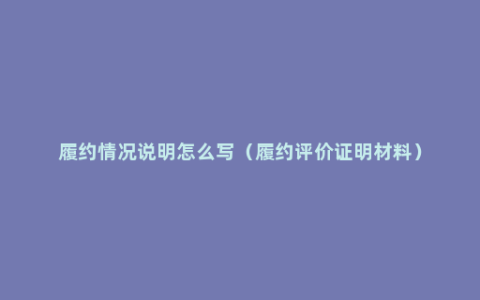 履约情况说明怎么写（履约评价证明材料）